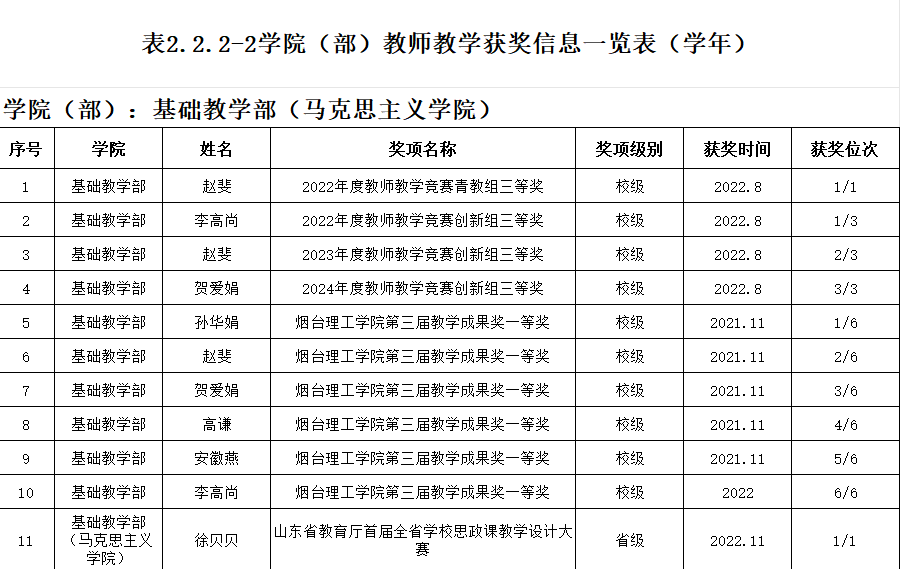 表2.2.2-2学院（部）教师教学获奖信息一览表（学年）

学院（部）：基础教学部（马克思主义学院）

| 序号 | 学院 | 姓名 | 奖项名称 | 奖项级别 | 获奖时间 | 获奖位次 |
|---|---|---|---|---|---|---|
| 1 | 基础教学部 | 赵斐 | 2022年度教师教学竞赛青教组三等奖 | 校级 | 2022.8 | 1/1 |
| 2 | 基础教学部 | 李高尚 | 2022年度教师教学竞赛创新组三等奖 | 校级 | 2022.8 | 1/3 |
| 3 | 基础教学部 | 赵斐 | 2023年度教师教学竞赛创新组三等奖 | 校级 | 2022.8 | 2/3 |
| 4 | 基础教学部 | 贺爱娟 | 2024年度教师教学竞赛创新组三等奖 | 校级 | 2022.8 | 3/3 |
| 5 | 基础教学部 | 孙华娟 | 烟台理工学院第三届教学成果奖一等奖 | 校级 | 2021.11 | 1/6 |
| 6 | 基础教学部 | 赵斐 | 烟台理工学院第三届教学成果奖一等奖 | 校级 | 2021.11 | 2/6 |
| 7 | 基础教学部 | 贺爱娟 | 烟台理工学院第三届教学成果奖一等奖 | 校级 | 2021.11 | 3/6 |
| 8 | 基础教学部 | 高谦 | 烟台理工学院第三届教学成果奖一等奖 | 校级 | 2021.11 | 4/6 |
| 9 | 基础教学部 | 安徽燕 | 烟台理工学院第三届教学成果奖一等奖 | 校级 | 2021.11 | 5/6 |
| 10 | 基础教学部 | 李高尚 | 烟台理工学院第三届教学成果奖一等奖 | 校级 | 2022 | 6/6 |
| 11 | 基础教学部（马克思主义学院） | 徐贝贝 | 山东省教育厅首届全省学校思政课教学设计大赛 | 省级 | 2022.11 | 1/1 |